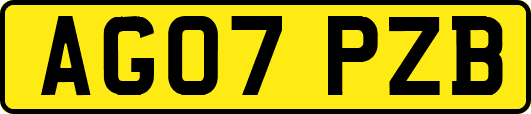 AG07 PZB